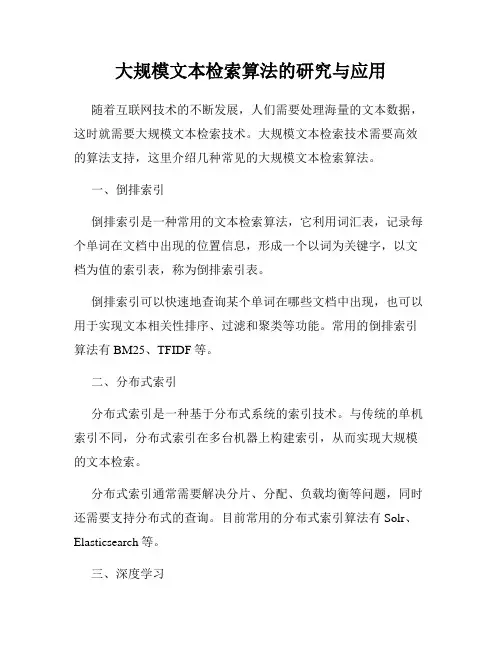 大规模文本检索算法的研究与应用

随着互联网技术的不断发展，人们需要处理海量的文本数据，这时就需要大规模文本检索技术。大规模文本检索技术需要高效的算法支持，这里介绍几种常见的大规模文本检索算法。

一、倒排索引

倒排索引是一种常用的文本检索算法，它利用词汇表，记录每个单词在文档中出现的位置信息，形成一个以词为关键字，以文档为值的索引表，称为倒排索引表。

倒排索引可以快速地查询某个单词在哪些文档中出现，也可以用于实现文本相关性排序、过滤和聚类等功能。常用的倒排索引算法有 BM25、TFIDF 等。

二、分布式索引

分布式索引是一种基于分布式系统的索引技术。与传统的单机索引不同，分布式索引在多台机器上构建索引，从而实现大规模的文本检索。

分布式索引通常需要解决分片、分配、负载均衡等问题，同时还需要支持分布式的查询。目前常用的分布式索引算法有 Solr、Elasticsearch 等。

三、深度学习